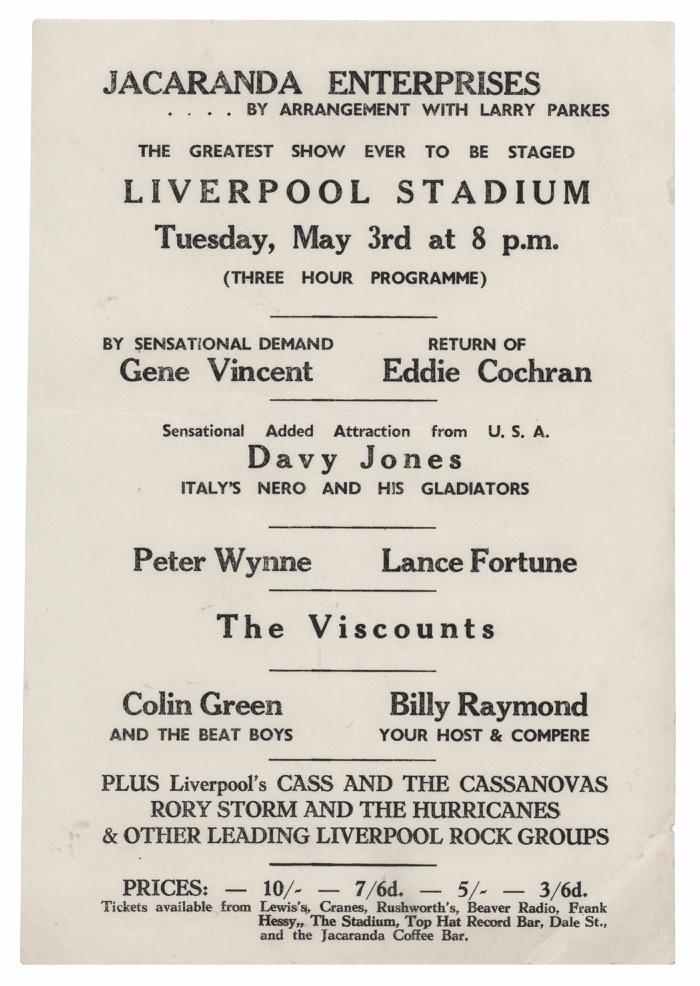 JACARANDA ENTERPRISES
. . . . BY ARRANGEMENT WITH LARRY PARKES

THE GREATEST SHOW EVER TO BE STAGED

LIVERPOOL STADIUM

Tuesday, May 3rd at 8 p.m.

(THREE HOUR PROGRAMME)

BY SENSATIONAL DEMAND
Gene Vincent

RETURN OF
Eddie Cochran

Sensational Added Attraction from U. S. A.
Davy Jones
ITALY'S NERO AND HIS GLADIATORS

Peter Wynne

Lance Fortune

The Viscounts

Colin Green
AND THE BEAT BOYS

Billy Raymond
YOUR HOST & COMPERE

PLUS Liverpool's CASS AND THE CASSANOVAS
RORY STORM AND THE HURRICANES
& OTHER LEADING LIVERPOOL ROCK GROUPS

PRICES: — 10/- — 7/6d. — 5/- — 3/6d.
Tickets available from Lewis's, Cranes, Rushworth's, Beaver Radio, Frank Hessy,, The Stadium, Top Hat Record Bar, Dale St., and the Jacaranda Coffee Bar.